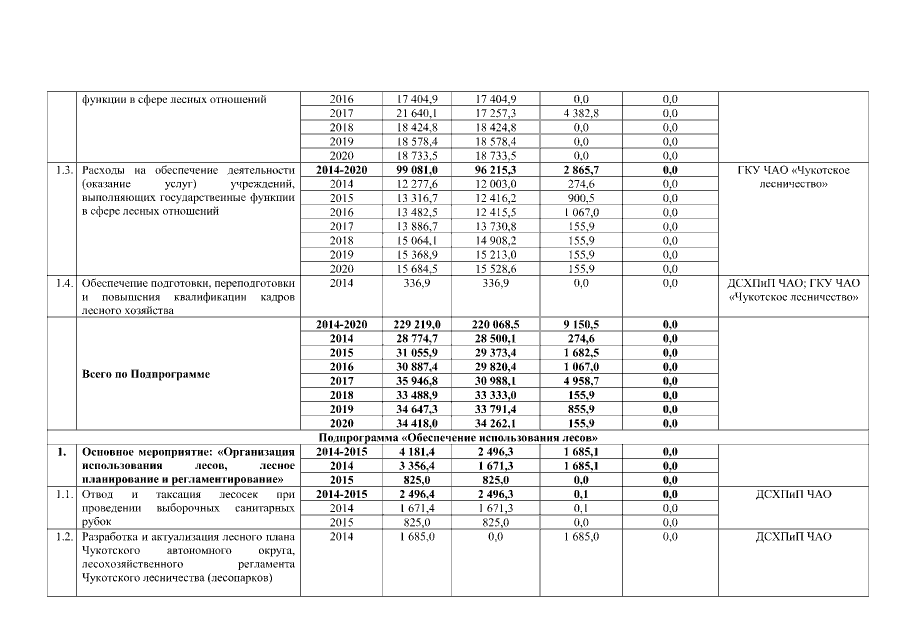 |  | функции в сфере лесных отношений | 2016 | 17 404,9 | 17 404,9 | 0,0 | 0,0 |  |
|---|---|---|---|---|---|---|---|
|  |  | 2017 | 21 640,1 | 17 257,3 | 4 382,8 | 0,0 |  |
|  |  | 2018 | 18 424,8 | 18 424,8 | 0,0 | 0,0 |  |
|  |  | 2019 | 18 578,4 | 18 578,4 | 0,0 | 0,0 |  |
|  |  | 2020 | 18 733,5 | 18 733,5 | 0,0 | 0,0 |  |
| 1.3. | Расходы на обеспечение деятельности (оказание услуг) учреждений, выполняющих государственные функции в сфере лесных отношений | **2014-2020** | **99 081,0** | **96 215,3** | **2 865,7** | **0,0** | ГКУ ЧАО «Чукотское лесничество» |
|  |  | 2014 | 12 277,6 | 12 003,0 | 274,6 | 0,0 |  |
|  |  | 2015 | 13 316,7 | 12 416,2 | 900,5 | 0,0 |  |
|  |  | 2016 | 13 482,5 | 12 415,5 | 1 067,0 | 0,0 |  |
|  |  | 2017 | 13 886,7 | 13 730,8 | 155,9 | 0,0 |  |
|  |  | 2018 | 15 064,1 | 14 908,2 | 155,9 | 0,0 |  |
|  |  | 2019 | 15 368,9 | 15 213,0 | 155,9 | 0,0 |  |
|  |  | 2020 | 15 684,5 | 15 528,6 | 155,9 | 0,0 |  |
| 1.4. | Обеспечение подготовки, переподготовки и повышения квалификации кадров лесного хозяйства | 2014 | 336,9 | 336,9 | 0,0 | 0,0 | ДСХПиП ЧАО; ГКУ ЧАО «Чукотское лесничество» |
|  | **Всего по Подпрограмме** | **2014-2020** | **229 219,0** | **220 068,5** | **9 150,5** | **0,0** |  |
|  |  | **2014** | **28 774,7** | **28 500,1** | **274,6** | **0,0** |  |
|  |  | **2015** | **31 055,9** | **29 373,4** | **1 682,5** | **0,0** |  |
|  |  | **2016** | **30 887,4** | **29 820,4** | **1 067,0** | **0,0** |  |
|  |  | **2017** | **35 946,8** | **30 988,1** | **4 958,7** | **0,0** |  |
|  |  | **2018** | **33 488,9** | **33 333,0** | **155,9** | **0,0** |  |
|  |  | **2019** | **34 647,3** | **33 791,4** | **855,9** | **0,0** |  |
|  |  | **2020** | **34 418,0** | **34 262,1** | **155,9** | **0,0** |  |
|  | **Подпрограмма «Обеспечение использования лесов»** |  |  |  |  |  |  |
| **1.** | **Основное мероприятие: «Организация использования лесов, лесное планирование и регламентирование»** | **2014-2015** | **4 181,4** | **2 496,3** | **1 685,1** | **0,0** |  |
|  |  | **2014** | **3 356,4** | **1 671,3** | **1 685,1** | **0,0** |  |
|  |  | **2015** | **825,0** | **825,0** | **0,0** | **0,0** |  |
| 1.1. | Отвод и таксация лесосек при проведении выборочных санитарных рубок | **2014-2015** | **2 496,4** | **2 496,3** | **0,1** | **0,0** | ДСХПиП ЧАО |
|  |  | 2014 | 1 671,4 | 1 671,3 | 0,1 | 0,0 |  |
|  |  | 2015 | 825,0 | 825,0 | 0,0 | 0,0 |  |
| 1.2. | Разработка и актуализация лесного плана Чукотского автономного округа, лесохозяйственного регламента Чукотского лесничества (лесопарков) | 2014 | 1 685,0 | 0,0 | 1 685,0 | 0,0 | ДСХПиП ЧАО |